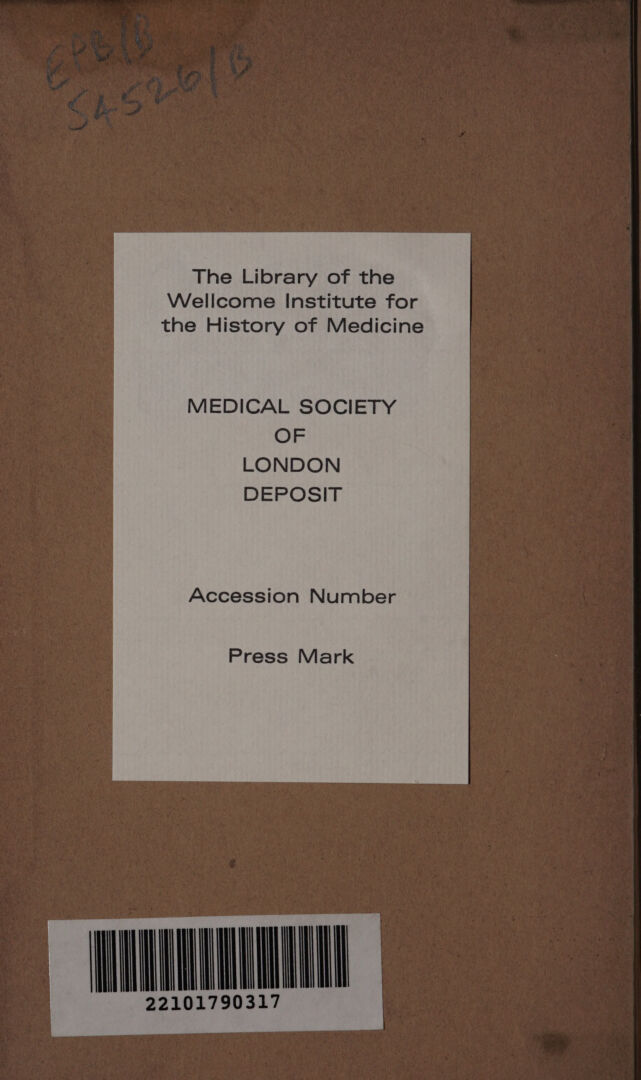 EPB/B
54526/B

The Library of the Wellcome Institute for the History of Medicine

MEDICAL SOCIETY
OF
LONDON
DEPOSIT

Accession Number

Press Mark

22101790317